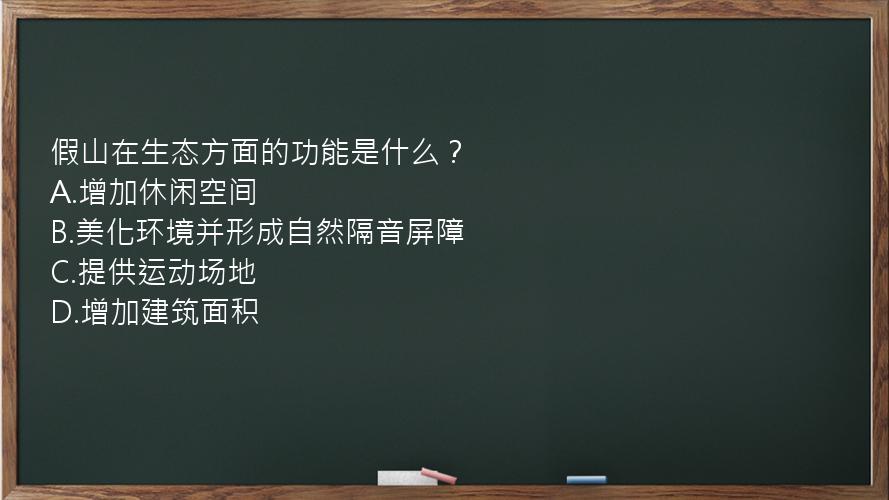 假山在生态方面的功能是什么？
A.增加休闲空间
B.美化环境并形成自然隔音屏障
C.提供运动场地
D.增加建筑面积